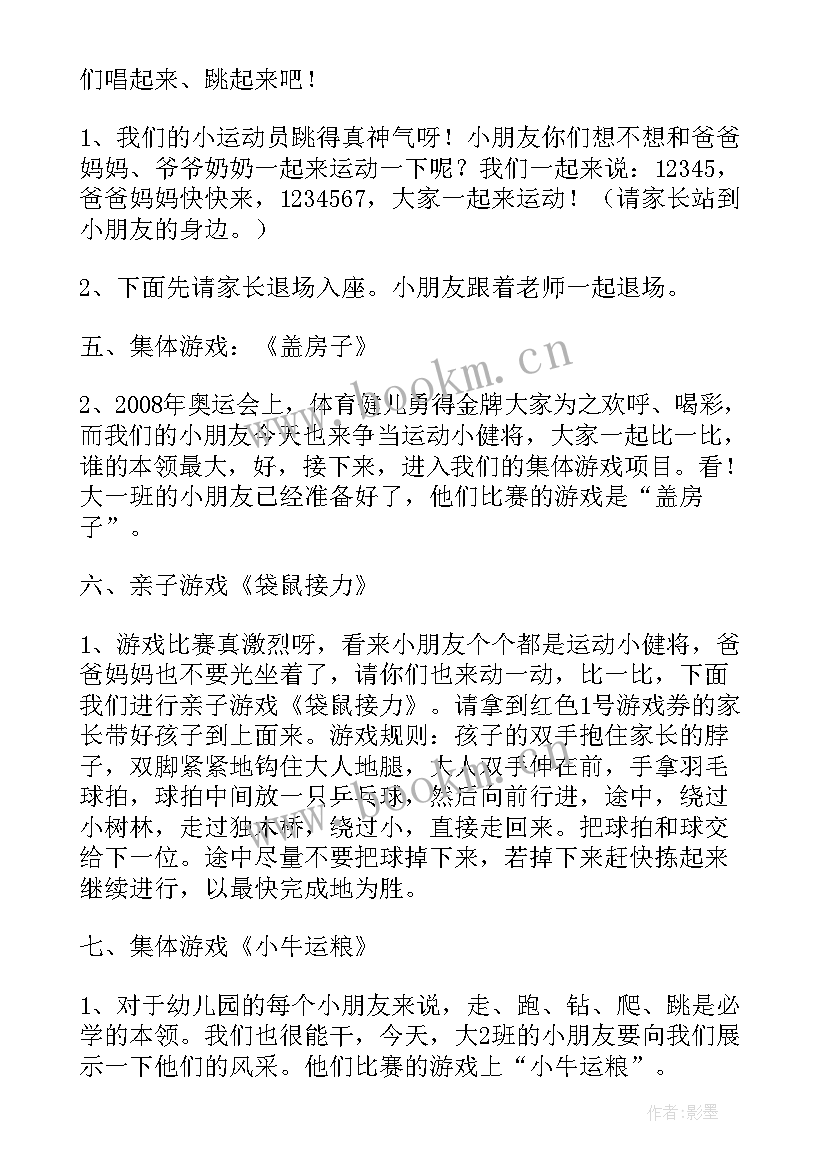 们唱起来、跳起来吧！

1、我们的小运动员跳得真神气呀！小朋友你们想不想和爸爸妈妈、爷爷奶奶一起来运动一下呢？我们一起来说：12345，爸爸妈妈快快来，1234567，大家一起来运动！（请家长站到小朋友的身边。）

2、下面先请家长退场入座。小朋友跟着老师一起退场。

五、集体游戏：《盖房子》

2、2008年奥运会上，体育健儿勇得金牌大家为之欢呼、喝彩，而我们的小朋友今天也来争当运动小健将，大家一起比一比，谁的本领最大，好，接下来，进入我们的集体游戏项目。看！大一班的小朋友已经准备好了，他们比赛的游戏是“盖房子”。

六、亲子游戏《袋鼠接力》

1、游戏比赛真激烈呀，看来小朋友个个都是运动小健将，爸爸妈妈也不要光坐着了，请你们也来动一动，比一比，下面我们进行亲子游戏《袋鼠接力》。请拿到红色1号游戏券的家长带好孩子到上面来。游戏规则：孩子的双手抱住家长的脖子，双脚紧紧地钩住大人地腿，大人双手伸在前，手拿羽毛球拍，球拍中间放一只乒乓球，然后向前行进，途中，绕过小树林，走过独木桥，绕过小，直接走回来。把球拍和球交给下一位。途中尽量不要把球掉下来，若掉下来赶快拣起来继续进行，以最快完成地为胜。

七、集体游戏《小牛运粮》

1、对于幼儿园的每个小朋友来说，走、跑、钻、爬、跳是必学的本领。我们也很能干，今天，大2班的小朋友要向我们展示一下他们的风采。他们比赛的游戏上“小牛运粮”。

www.bookm.cn

作者:影墨